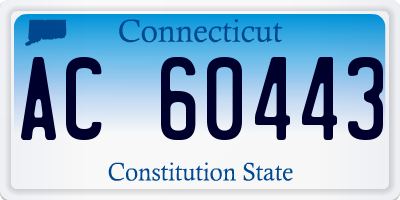 Connecticut

AC 60443

Constitution State